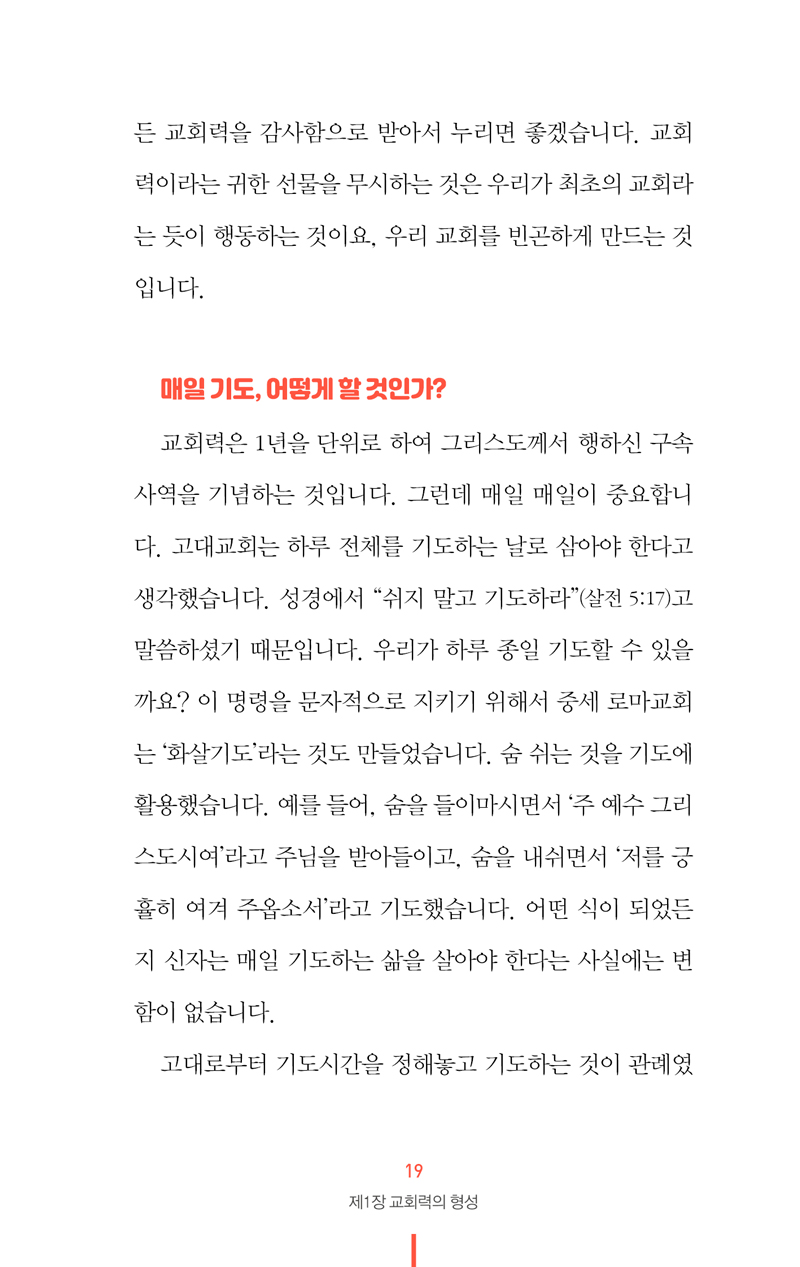 든 교회력을 감사함으로 받아서 누리면 좋겠습니다. 교회력이라는 귀한 선물을 무시하는 것은 우리가 최초의 교회라는 듯이 행동하는 것이요, 우리 교회를 빈곤하게 만드는 것입니다.

매일 기도, 어떻게 할 것인가?

교회력은 1년을 단위로 하여 그리스도께서 행하신 구속 사역을 기념하는 것입니다. 그런데 매일 매일이 중요합니다. 고대교회는 하루 전체를 기도하는 날로 삼아야 한다고 생각했습니다. 성경에서 “쉬지 말고 기도하라”(살전 5:17)고 말씀하셨기 때문입니다. 우리가 하루 종일 기도할 수 있을까요? 이 명령을 문자적으로 지키기 위해서 중세 로마교회는 ‘화살기도’라는 것도 만들었습니다. 숨 쉬는 것을 기도에 활용했습니다. 예를 들어, 숨을 들이마시면서 ‘주 예수 그리스도시여’라고 주님을 받아들이고, 숨을 내쉬면서 ‘저를 긍휼히 여겨 주옵소서’라고 기도했습니다. 어떤 식이 되었든지 신자는 매일 기도하는 삶을 살아야 한다는 사실에는 변함이 없습니다.

고대로부터 기도시간을 정해놓고 기도하는 것이 관례였

19
제1장 교회력의 형성